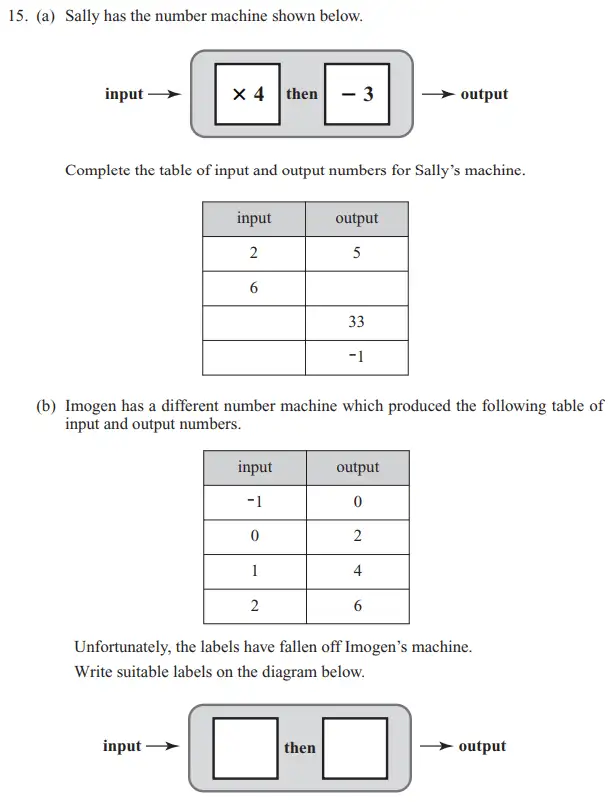 15. (a) Sally has the number machine shown below.

input → $\times 4$ then $-3$ → output

Complete the table of input and output numbers for Sally's machine.

| input | output |
|---|---|
| 2 | 5 |
| 6 | |
| | 33 |
| | -1 |

(b) Imogen has a different number machine which produced the following table of input and output numbers.

| input | output |
|---|---|
| -1 | 0 |
| 0 | 2 |
| 1 | 4 |
| 2 | 6 |

Unfortunately, the labels have fallen off Imogen's machine.
Write suitable labels on the diagram below.

input → then → output